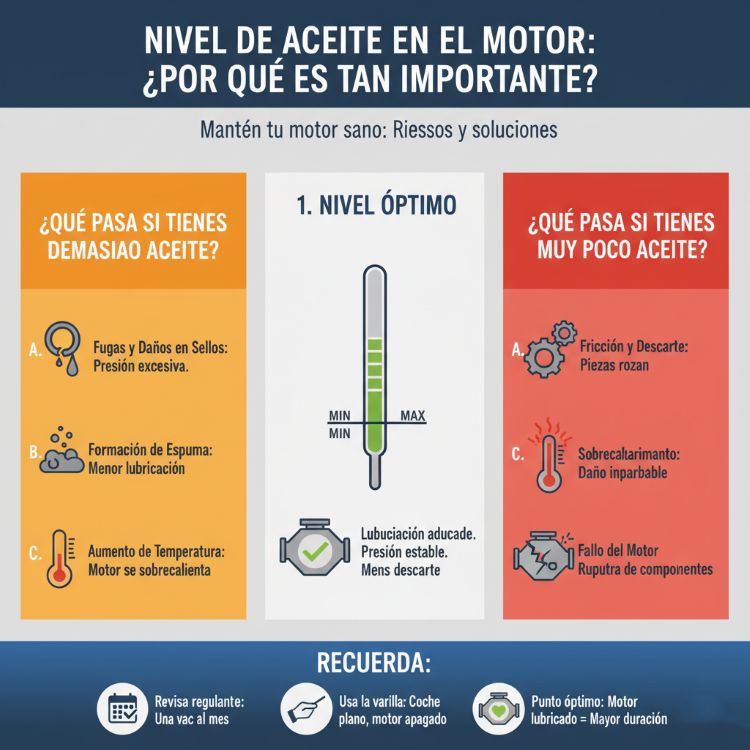 NIVEL DE ACEITE EN EL MOTOR: ¿POR QUÉ ES TAN IMPORTANTE?

Mantén tu motor sano: Riessos y soluciones

¿QUÉ PASA SI TIENES DEMASIAO ACEITE?

A. Fugas y Daños en Sellos: Presión excesiva.

B. Formación de Espuma: Menor lubricación

C. Aumento de Temperatura: Motor se sobrecalienta

1. NIVEL ÓPTIMO

MIN
MAX
MIN

Lubuciación aducade. Presión estable. Mens descarte

¿QUÉ PASA SI TIENES MUY POCO ACEITE?

A. Fricción y Descarte: Piezas rozan

C. Sobrecaltarimanto: Daño inparbable

Fallo del Motor Ruputra de componentes

RECUERDA:

Revisa regulante: Una vac al mes

Usa la varilla: Coche plano, motor apagado

Punto óptimo: Motor lubricado = Mayor duración